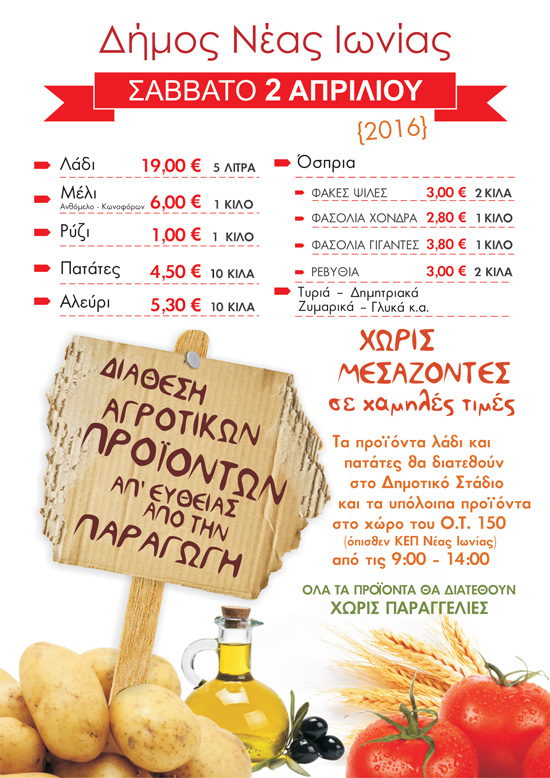 Δήμος Νέας Ιωνίας

ΣΑΒΒΑΤΟ 2 ΑΠΡΙΛΙΟΥ

{2016}

Λάδι 19,00 € 5 ΛΙΤΡΑ

Μέλι Ανθόμελο - Κωνοφόρων 6,00 € 1 ΚΙΛΟ

Ρύζι 1,00 € 1 ΚΙΛΟ

Πατάτες 4,50 € 10 ΚΙΛΑ

Αλεύρι 5,30 € 10 ΚΙΛΑ

Όσπρια

ΦΑΚΕΣ ΨΙΛΕΣ 3,00 € 2 ΚΙΛΑ

ΦΑΣΟΛΙΑ ΧΟΝΔΡΑ 2,80 € 1 ΚΙΛΟ

ΦΑΣΟΛΙΑ ΓΙΓΑΝΤΕΣ 3,80 € 1 ΚΙΛΟ

ΡΕΒΥΘΙΑ 3,00 € 2 ΚΙΛΑ

Τυριά – Δημητριακά Ζυμαρικά – Γλυκά κ.α.

ΔΙΑΘΕΣΗ ΑΓΡΟΤΙΚΩΝ ΠΡΟΪΟΝΤΩΝ ΑΠ' ΕΥΘΕΙΑΣ ΑΠΟ ΤΗΝ ΠΑΡΑΓΩΓΗ

ΧΩΡΙΣ ΜΕΣΑΖΟΝΤΕΣ

σε χαμηλές τιμές

Τα προϊόντα λάδι και πατάτες θα διατεθούν στο Δημοτικό Στάδιο και τα υπόλοιπα προϊόντα στο χώρο του Ο.Τ. 150 (όπισθεν ΚΕΠ Νέας Ιωνίας) από τις 9:00 - 14:00

ΟΛΑ ΤΑ ΠΡΟΪΟΝΤΑ ΘΑ ΔΙΑΤΕΘΟΥΝ ΧΩΡΙΣ ΠΑΡΑΓΓΕΛΙΕΣ